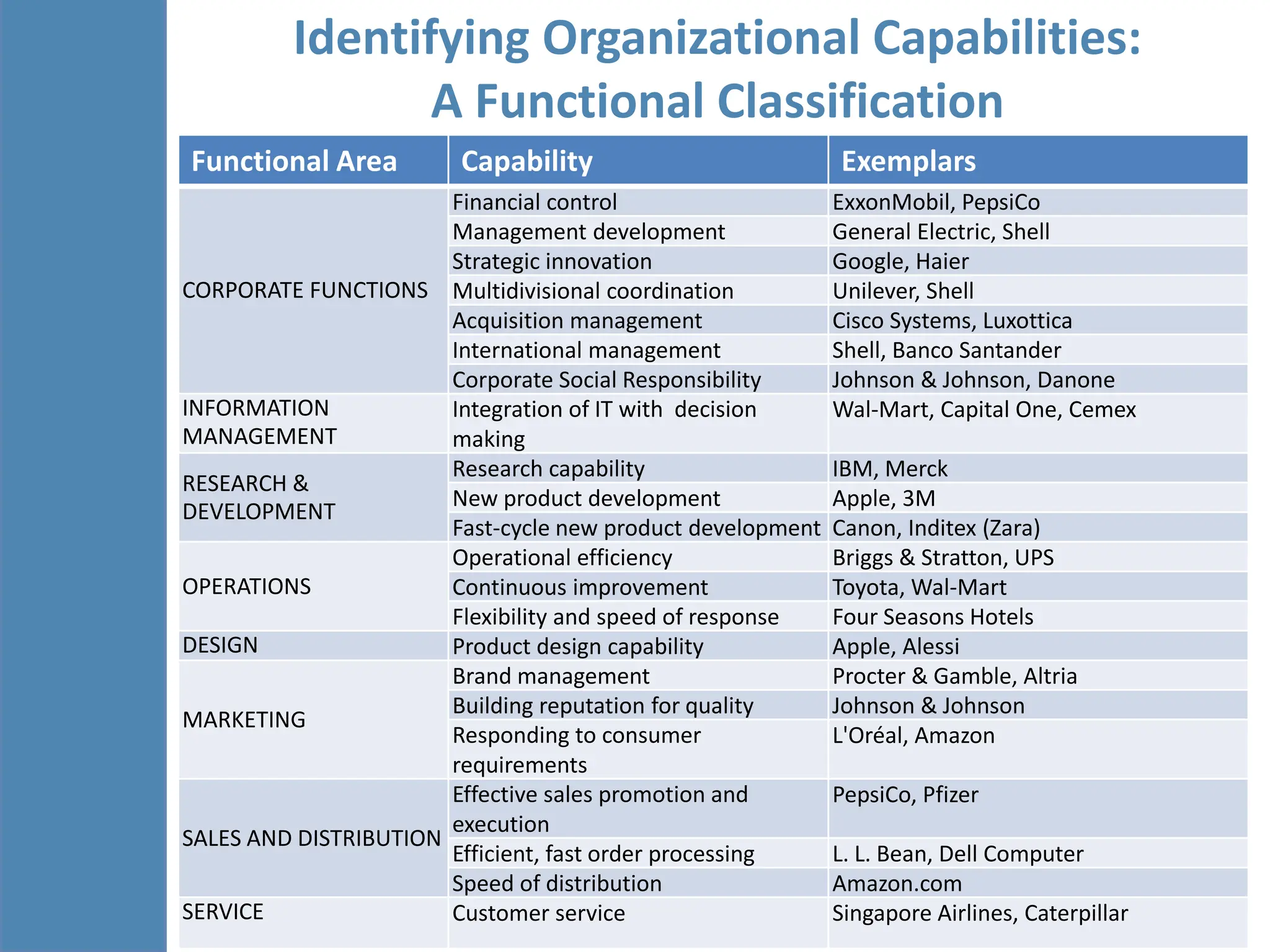 Identifying Organizational Capabilities:
A Functional Classification

| Functional Area | Capability | Exemplars |
|---|---|---|
| CORPORATE FUNCTIONS | Financial control | ExxonMobil, PepsiCo |
| | Management development | General Electric, Shell |
| | Strategic innovation | Google, Haier |
| | Multidivisional coordination | Unilever, Shell |
| | Acquisition management | Cisco Systems, Luxottica |
| | International management | Shell, Banco Santander |
| | Corporate Social Responsibility | Johnson & Johnson, Danone |
| INFORMATION MANAGEMENT | Integration of IT with decision making | Wal-Mart, Capital One, Cemex |
| RESEARCH & DEVELOPMENT | Research capability | IBM, Merck |
| | New product development | Apple, 3M |
| | Fast-cycle new product development | Canon, Inditex (Zara) |
| OPERATIONS | Operational efficiency | Briggs & Stratton, UPS |
| | Continuous improvement | Toyota, Wal-Mart |
| | Flexibility and speed of response | Four Seasons Hotels |
| DESIGN | Product design capability | Apple, Alessi |
| MARKETING | Brand management | Procter & Gamble, Altria |
| | Building reputation for quality | Johnson & Johnson |
| | Responding to consumer requirements | L'Oréal, Amazon |
| SALES AND DISTRIBUTION | Effective sales promotion and execution | PepsiCo, Pfizer |
| | Efficient, fast order processing | L. L. Bean, Dell Computer |
| | Speed of distribution | Amazon.com |
| SERVICE | Customer service | Singapore Airlines, Caterpillar |